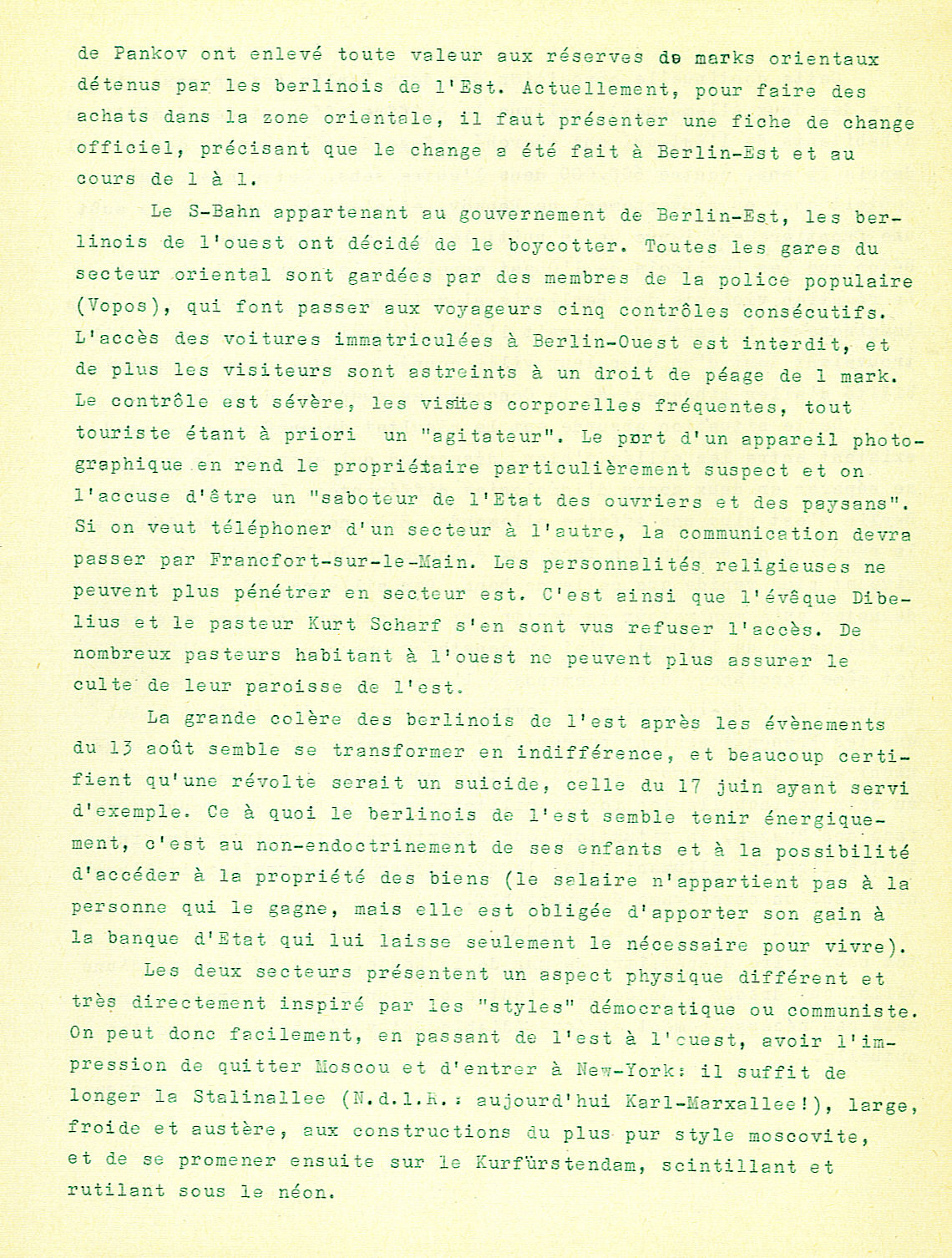 de Pankov ont enlevé toute valeur aux réserves de marks orientaux détenus par les berlinois de l'Est. Actuellement, pour faire des achats dans la zone orientale, il faut présenter une fiche de change officiel, précisant que le change a été fait à Berlin-Est et au cours de 1 à 1.

Le S-Bahn appartenant au gouvernement de Berlin-Est, les berlinois de l'ouest ont décidé de le boycotter. Toutes les gares du secteur oriental sont gardées par des membres de la police populaire (Vopos), qui font passer aux voyageurs cinq contrôles consécutifs. L'accès des voitures immatriculées à Berlin-Ouest est interdit, et de plus les visiteurs sont astreints à un droit de péage de 1 mark. Le contrôle est sévère, les visites corporelles fréquentes, tout touriste étant à priori un "agitateur". Le port d'un appareil photographique en rend le propriétaire particulièrement suspect et on l'accuse d'être un "saboteur de l'Etat des ouvriers et des paysans". Si on veut téléphoner d'un secteur à l'autre, la communication devra passer par Francfort-sur-le-Main. Les personnalités religieuses ne peuvent plus pénétrer en secteur est. C'est ainsi que l'évêque Dibelius et le pasteur Kurt Scharf s'en sont vus refuser l'accès. De nombreux pasteurs habitant à l'ouest ne peuvent plus assurer le culte de leur paroisse de l'est.

La grande colère des berlinois de l'est après les évènements du 13 août semble se transformer en indifférence, et beaucoup certifient qu'une révolte serait un suicide, celle du 17 juin ayant servi d'exemple. Ce à quoi le berlinois de l'est semble tenir énergiquement, c'est au non-endoctrinement de ses enfants et à la possibilité d'accéder à la propriété des biens (le salaire n'appartient pas à la personne qui le gagne, mais elle est obligée d'apporter son gain à la banque d'Etat qui lui laisse seulement le nécessaire pour vivre).

Les deux secteurs présentent un aspect physique différent et très directement inspiré par les "styles" démocratique ou communiste. On peut donc facilement, en passant de l'est à l'ouest, avoir l'impression de quitter Moscou et d'entrer à New-York: il suffit de longer la Stalinallee (N.d.l.R.: aujourd'hui Karl-Marxallee!), large, froide et austère, aux constructions du plus pur style moscovite, et de se promener ensuite sur le Kurfürstendam, scintillant et rutilant sous le néon.